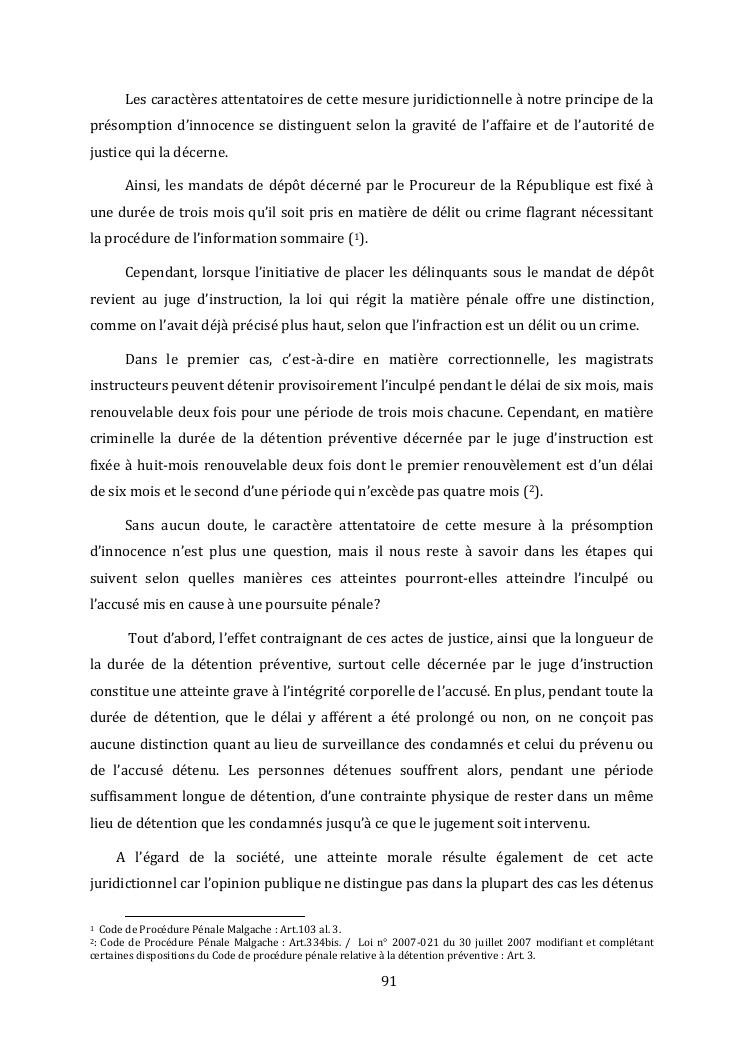 Les caractères attentatoires de cette mesure juridictionnelle à notre principe de la présomption d'innocence se distinguent selon la gravité de l'affaire et de l'autorité de justice qui la décerne.

Ainsi, les mandats de dépôt décerné par le Procureur de la République est fixé à une durée de trois mois qu'il soit pris en matière de délit ou crime flagrant nécessitant la procédure de l'information sommaire ($^1$).

Cependant, lorsque l'initiative de placer les délinquants sous le mandat de dépôt revient au juge d'instruction, la loi qui régit la matière pénale offre une distinction, comme on l'avait déjà précisé plus haut, selon que l'infraction est un délit ou un crime.

Dans le premier cas, c'est-à-dire en matière correctionnelle, les magistrats instructeurs peuvent détenir provisoirement l'inculpé pendant le délai de six mois, mais renouvelable deux fois pour une période de trois mois chacune. Cependant, en matière criminelle la durée de la détention préventive décernée par le juge d'instruction est fixée à huit-mois renouvelable deux fois dont le premier renouvèlement est d'un délai de six mois et le second d'une période qui n'excède pas quatre mois ($^2$).

Sans aucun doute, le caractère attentatoire de cette mesure à la présomption d'innocence n'est plus une question, mais il nous reste à savoir dans les étapes qui suivent selon quelles manières ces atteintes pourront-elles atteindre l'inculpé ou l'accusé mis en cause à une poursuite pénale?

Tout d'abord, l'effet contraignant de ces actes de justice, ainsi que la longueur de la durée de la détention préventive, surtout celle décernée par le juge d'instruction constitue une atteinte grave à l'intégrité corporelle de l'accusé. En plus, pendant toute la durée de détention, que le délai y afférent a été prolongé ou non, on ne conçoit pas aucune distinction quant au lieu de surveillance des condamnés et celui du prévenu ou de l'accusé détenu. Les personnes détenues souffrent alors, pendant une période suffisamment longue de détention, d'une contrainte physique de rester dans un même lieu de détention que les condamnés jusqu'à ce que le jugement soit intervenu.

A l'égard de la société, une atteinte morale résulte également de cet acte juridictionnel car l'opinion publique ne distingue pas dans la plupart des cas les détenus

$^1$ Code de Procédure Pénale Malgache : Art.103 al. 3.
$^2$: Code de Procédure Pénale Malgache : Art.334bis. / Loi n° 2007-021 du 30 juillet 2007 modifiant et complétant certaines dispositions du Code de procédure pénale relative à la détention préventive : Art. 3.

91